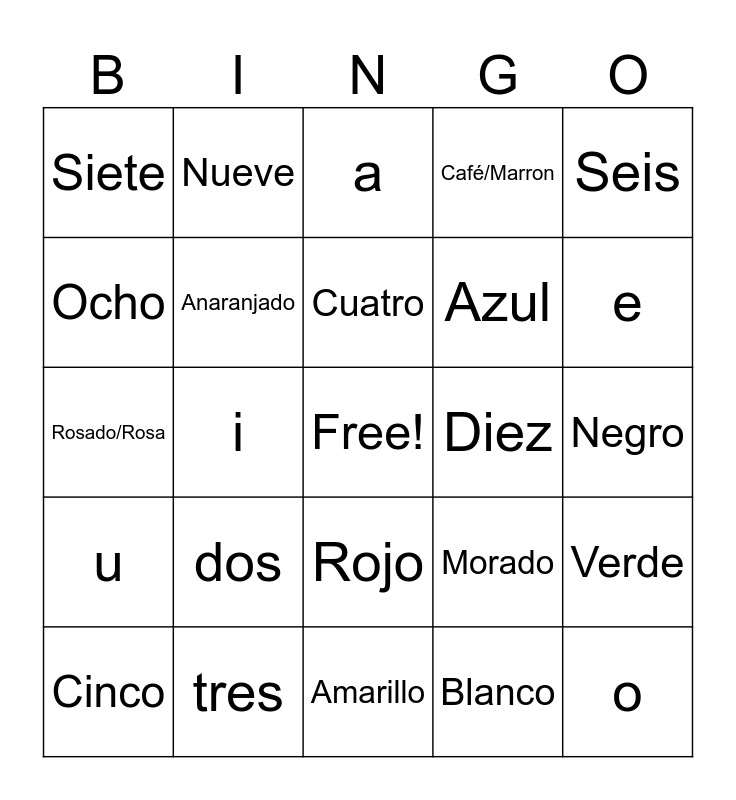 | B | I | N | G | O |
|---|---|---|---|---|
| Siete | Nueve | a | Café/Marron | Seis |
| Ocho | Anaranjado | Cuatro | Azul | e |
| Rosado/Rosa | i | Free! | Diez | Negro |
| u | dos | Rojo | Morado | Verde |
| Cinco | tres | Amarillo | Blanco | o |